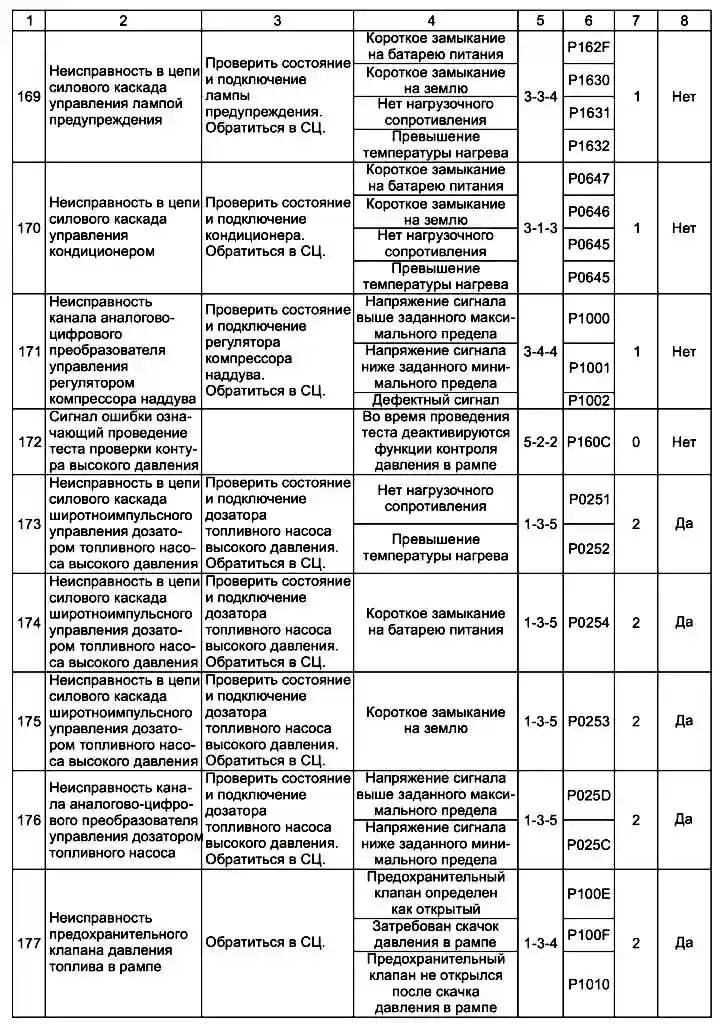 | 1 | 2 | 3 | 4 | 5 | 6 | 7 | 8 |
|---|---|---|---|---|---|---|---|
| 169 | Неисправность в цепи силового каскада управления лампой предупреждения | Проверить состояние и подключение лампы предупреждения. Обратиться в СЦ. | Короткое замыкание на батарею питания | 3-3-4 | P162F | 1 | Нет |
| | | | Короткое замыкание на землю | | P1630 | | |
| | | | Нет нагрузочного сопротивления | | P1631 | | |
| | | | Превышение температуры нагрева | | P1632 | | |
| 170 | Неисправность в цепи силового каскада управления кондиционером | Проверить состояние и подключение кондиционера. Обратиться в СЦ. | Короткое замыкание на батарею питания | 3-1-3 | P0647 | 1 | Нет |
| | | | Короткое замыкание на землю | | P0646 | | |
| | | | Нет нагрузочного сопротивления | | P0645 | | |
| | | | Превышение температуры нагрева | | P0645 | | |
| 171 | Неисправность канала аналогово-цифрового преобразователя управления регулятором компрессора наддува | Проверить состояние и подключение регулятора компрессора наддува. Обратиться в СЦ. | Напряжение сигнала выше заданного максимального предела | 3-4-4 | P1000 | 1 | Нет |
| | | | Напряжение сигнала ниже заданного минимального предела | | P1001 | | |
| | | | Дефектный сигнал | | P1002 | | |
| 172 | Сигнал ошибки означающий проведение теста проверки контура высокого давления | | Во время проведения теста деактивируются функции контроля давления в рампе | 5-2-2 | P160C | 0 | Нет |
| 173 | Неисправность в цепи силового каскада широтноимпульсного управления дозатором топливного насоса высокого давления | Проверить состояние и подключение дозатора топливного насоса высокого давления. Обратиться в СЦ. | Нет нагрузочного сопротивления | 1-3-5 | P0251 | 2 | Да |
| | | | Превышение температуры нагрева | | P0252 | | |
| 174 | Неисправность в цепи силового каскада широтноимпульсного управления дозатором топливного насоса высокого давления | Проверить состояние и подключение дозатора топливного насоса высокого давления. Обратиться в СЦ. | Короткое замыкание на батарею питания | 1-3-5 | P0254 | 2 | Да |
| 175 | Неисправность в цепи силового каскада широтноимпульсного управления дозатором топливного насоса высокого давления | Проверить состояние и подключение дозатора топливного насоса высокого давления. Обратиться в СЦ. | Короткое замыкание на землю | 1-3-5 | P0253 | 2 | Да |
| 176 | Неисправность канала аналогово-цифрового преобразователя управления дозатором топливного насоса | Проверить состояние и подключение дозатора топливного насоса высокого давления. Обратиться в СЦ. | Напряжение сигнала выше заданного максимального предела | 1-3-5 | P025D | 2 | Да |
| | | | Напряжение сигнала ниже заданного минимального предела | | P025C | | |
| 177 | Неисправность предохранительного клапана давления топлива в рампе | Обратиться в СЦ. | Предохранительный клапан определен как открытый | 1-3-4 | P100E | 2 | Да |
| | | | Затребован скачок давления в рампе | | P100F | | |
| | | | Предохранительный клапан не открылся после скачка давления в рампе | | P1010 | | |